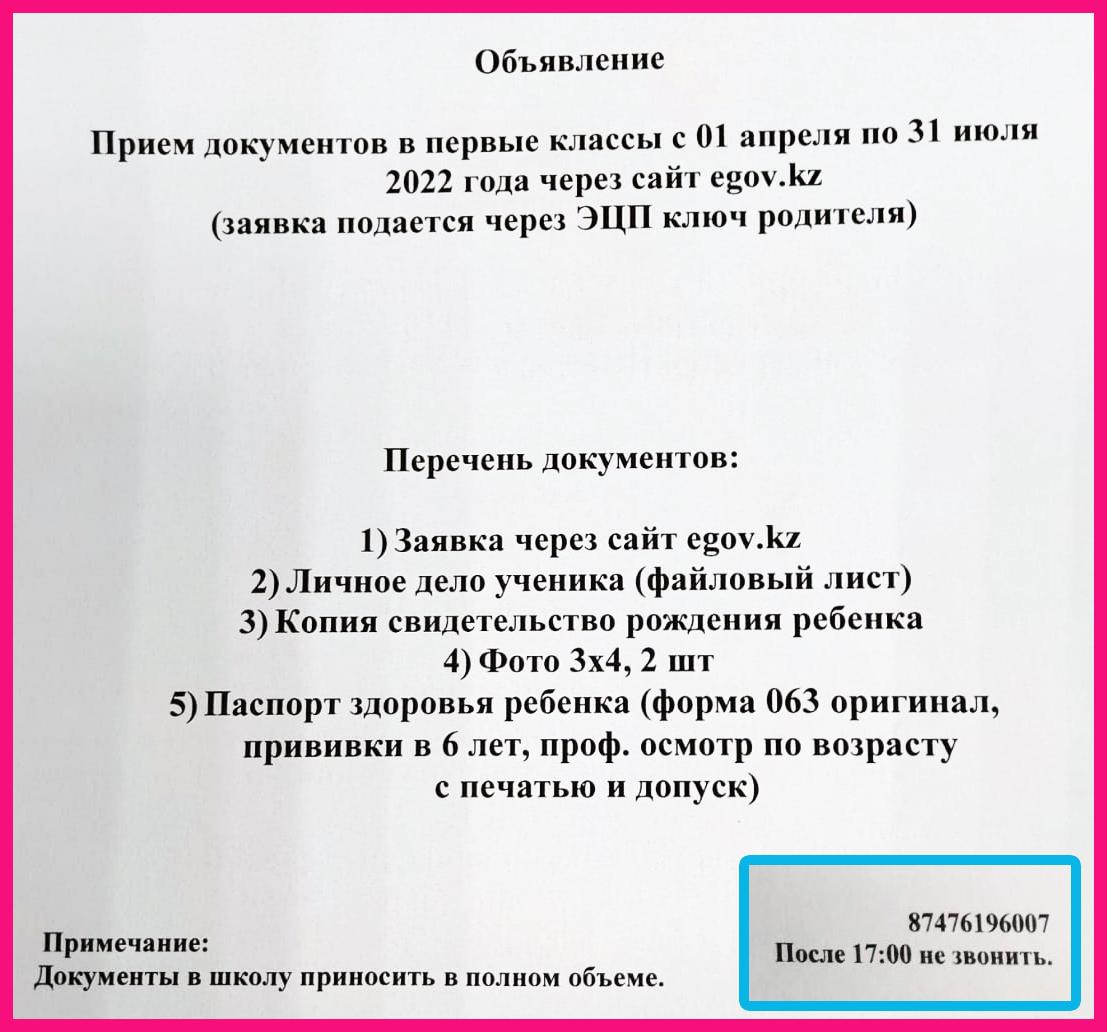 Объявление

Прием документов в первые классы с 01 апреля по 31 июля 2022 года через сайт egov.kz
(заявка подается через ЭЦП ключ родителя)

Перечень документов:

1) Заявка через сайт egov.kz
2) Личное дело ученика (файловый лист)
3) Копия свидетельство рождения ребенка
4) Фото 3х4, 2 шт
5) Паспорт здоровья ребенка (форма 063 оригинал, прививки в 6 лет, проф. осмотр по возрасту с печатью и допуск)

Примечание:
Документы в школу приносить в полном объеме.

87476196007
После 17:00 не звонить.